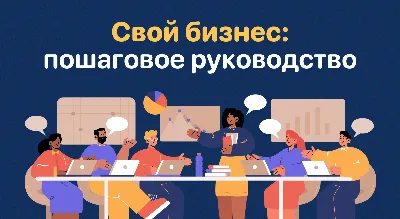 Свой бизнес:
пошаговое руководство